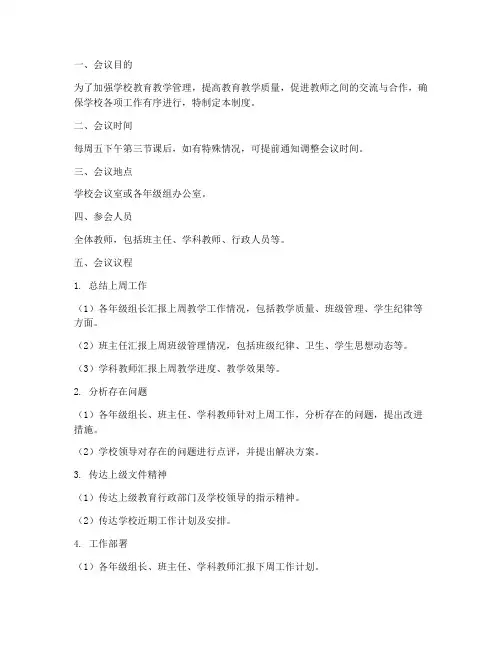 一、会议目的

为了加强学校教育教学管理，提高教育教学质量，促进教师之间的交流与合作，确保学校各项工作有序进行，特制定本制度。

二、会议时间

每周五下午第三节课后，如有特殊情况，可提前通知调整会议时间。

三、会议地点

学校会议室或各年级组办公室。

四、参会人员

全体教师，包括班主任、学科教师、行政人员等。

五、会议议程

1. 总结上周工作

（1）各年级组长汇报上周教学工作情况，包括教学质量、班级管理、学生纪律等方面。

（2）班主任汇报上周班级管理情况，包括班级纪律、卫生、学生思想动态等。

（3）学科教师汇报上周教学进度、教学效果等。

2. 分析存在问题

（1）各年级组长、班主任、学科教师针对上周工作，分析存在的问题，提出改进措施。

（2）学校领导对存在的问题进行点评，并提出解决方案。

3. 传达上级文件精神

（1）传达上级教育行政部门及学校领导的指示精神。

（2）传达学校近期工作计划及安排。

4. 工作部署

（1）各年级组长、班主任、学科教师汇报下周工作计划。